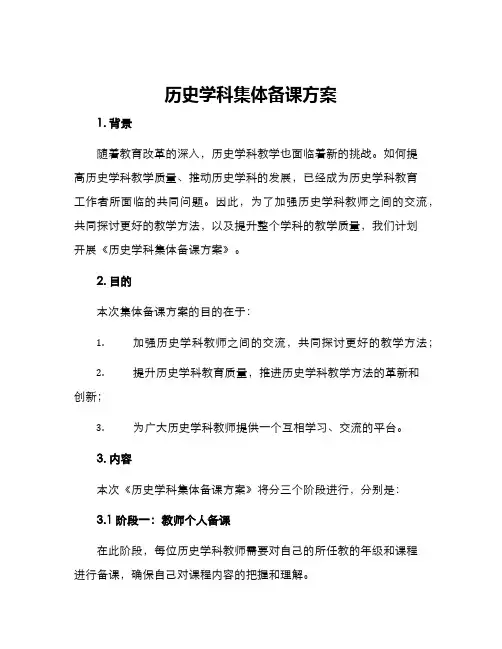 历史学科集体备课方案

1. 背景

随着教育改革的深入，历史学科教学也面临着新的挑战。如何提高历史学科教学质量、推动历史学科的发展，已经成为历史学科教育工作者所面临的共同问题。因此，为了加强历史学科教师之间的交流，共同探讨更好的教学方法，以及提升整个学科的教学质量，我们计划开展《历史学科集体备课方案》。

2. 目的

本次集体备课方案的目的在于：

1. 加强历史学科教师之间的交流，共同探讨更好的教学方法；

2. 提升历史学科教育质量，推进历史学科教学方法的革新和创新；

3. 为广大历史学科教师提供一个互相学习、交流的平台。

3. 内容

本次《历史学科集体备课方案》将分三个阶段进行，分别是：

3.1 阶段一：教师个人备课

在此阶段，每位历史学科教师需要对自己的所任教的年级和课程进行备课，确保自己对课程内容的把握和理解。